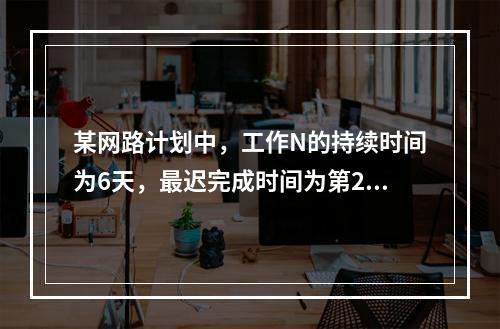 某网路计划中，工作N的持续时间为6天，最迟完成时间为第2...